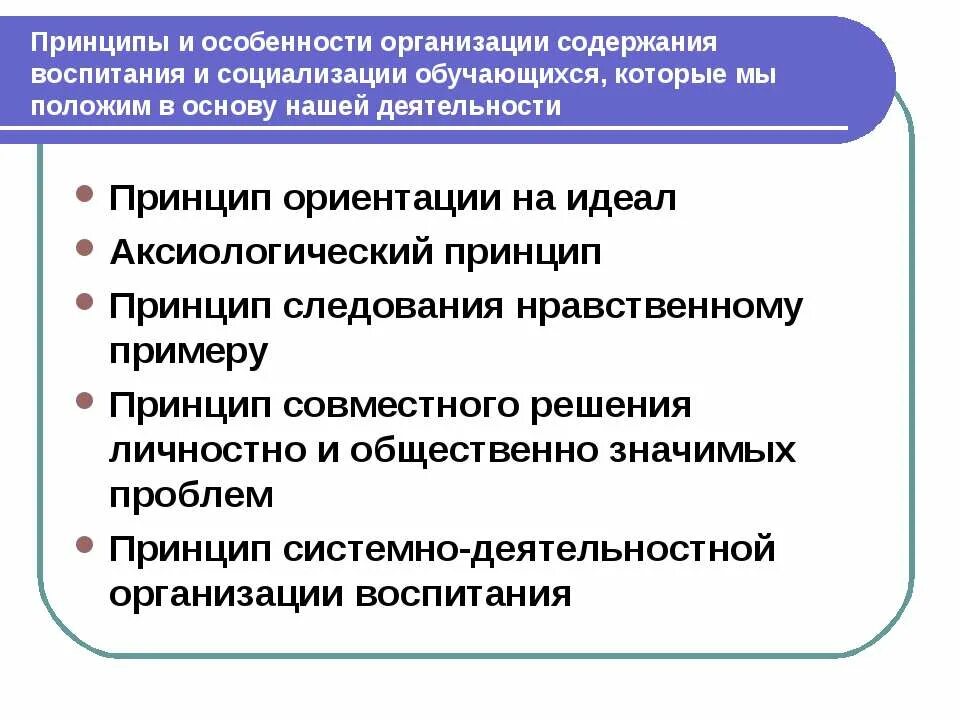 Принципы и особенности организации содержания воспитания и социализации обучающихся, которые мы положим в основу нашей деятельности

- Принцип ориентации на идеал
- Аксиологический принцип
- Принцип следования нравственному примеру
- Принцип совместного решения личностно и общественно значимых проблем
- Принцип системно-деятельностной организации воспитания